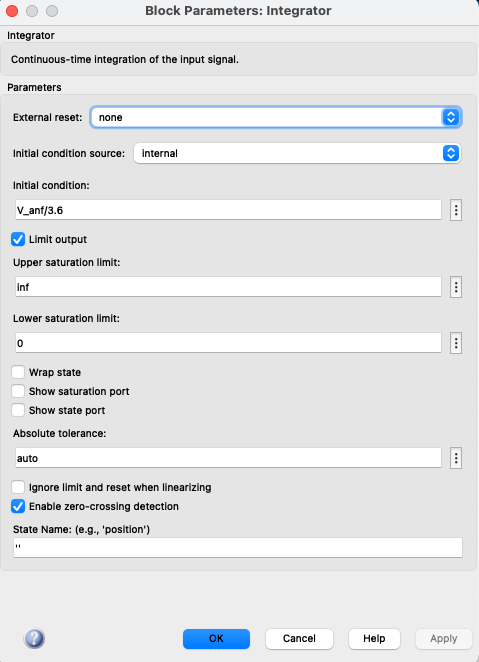 Block Parameters: Integrator

Integrator

Continuous-time integration of the input signal.

Parameters

External reset: none

Initial condition source: internal

Initial condition:

V_anf/3.6

Limit output

Upper saturation limit:

inf

Lower saturation limit:

0

Wrap state

Show saturation port

Show state port

Absolute tolerance:

auto

Ignore limit and reset when linearizing

Enable zero-crossing detection

State Name: (e.g., 'position')

''

?

OK

Cancel

Help

Apply